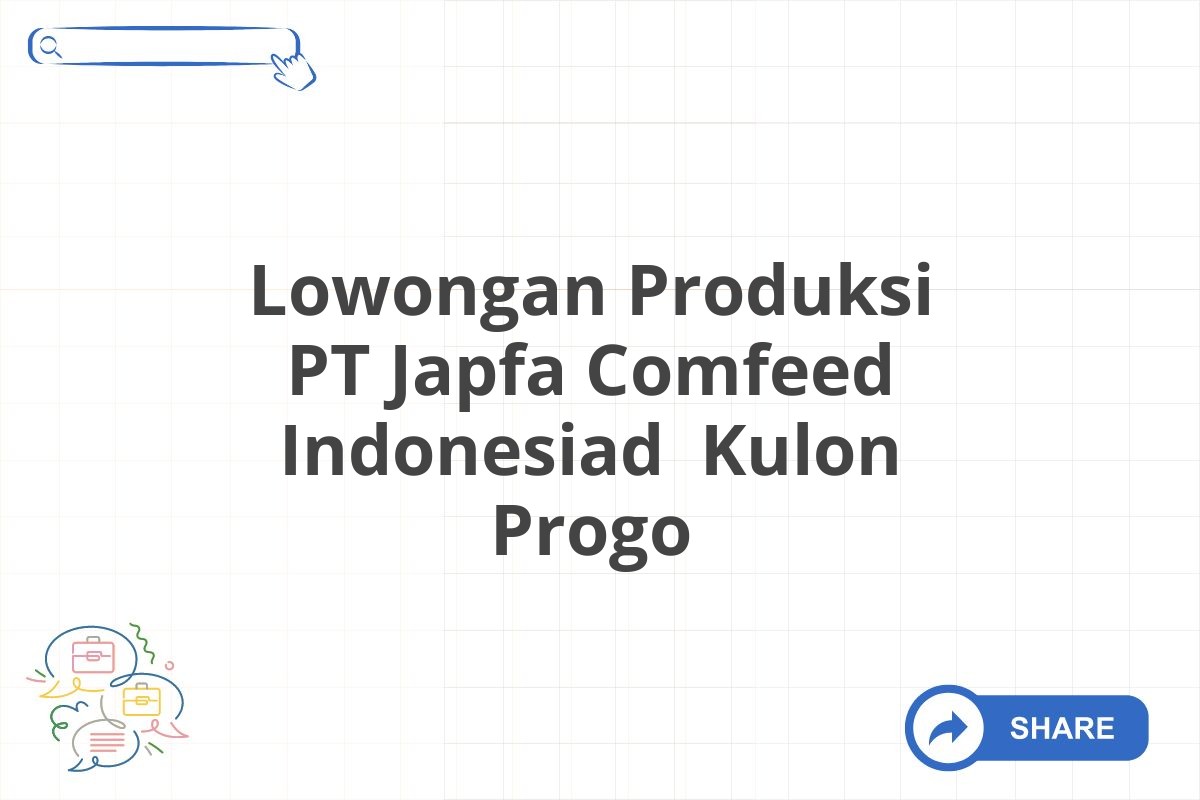 Lowongan Produksi PT Japfa Comfeed Indonesiad  Kulon Progo

SHARE